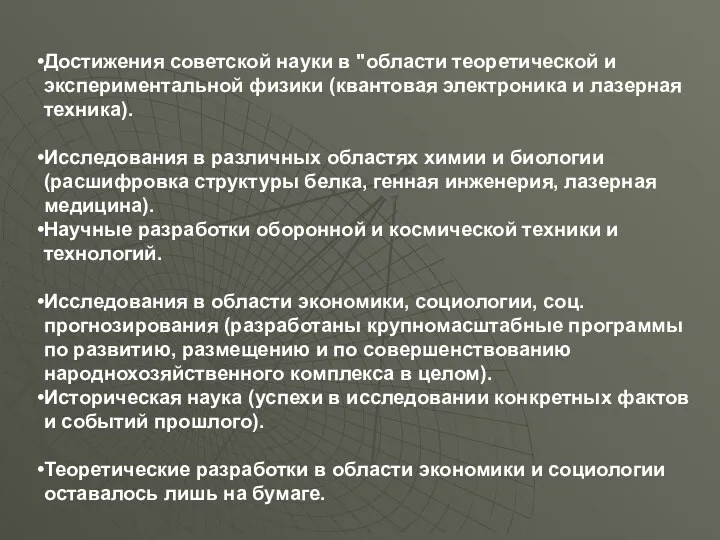 •Достижения советской науки в "области теоретической и экспериментальной физики (квантовая электроника и лазерная техника).

•Исследования в различных областях химии и биологии (расшифровка структуры белка, генная инженерия, лазерная медицина).
•Научные разработки оборонной и космической техники и технологий.

•Исследования в области экономики, социологии, соц. прогнозирования (разработаны крупномасштабные программы по развитию, размещению и по совершенствованию народнохозяйственного комплекса в целом).
•Историческая наука (успехи в исследовании конкретных фактов и событий прошлого).

•Теоретические разработки в области экономики и социологии оставалось лишь на бумаге.